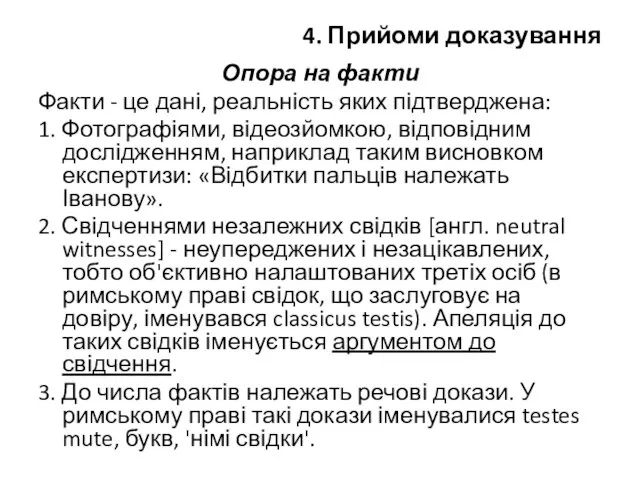 4. Прийоми доказування

Опора на факти

Факти - це дані, реальність яких підтверджена:

1. Фотографіями, відеозйомкою, відповідним дослідженням, наприклад таким висновком експертизи: «Відбитки пальців належать Іванову».

2. Свідченнями незалежних свідків [англ. neutral witnesses] - неупереджених і незацікавлених, тобто об'єктивно налаштованих третіх осіб (в римському праві свідок, що заслуговує на довіру, іменувався classicus testis). Апеляція до таких свідків іменується аргументом до свідчення.

3. До числа фактів належать речові докази. У римському праві такі докази іменувалися testes mute, букв, 'німі свідки'.